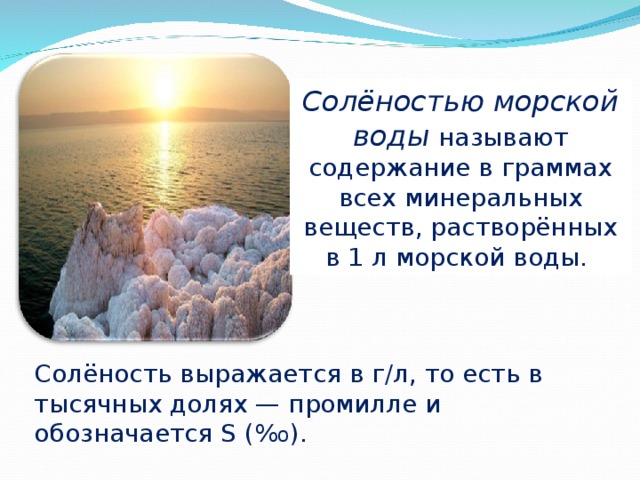 Солёностью морской воды называют содержание в граммах всех минеральных веществ, растворённых в 1 л морской воды.

Солёность выражается в г/л, то есть в тысячных долях — промилле и обозначается S (‰).